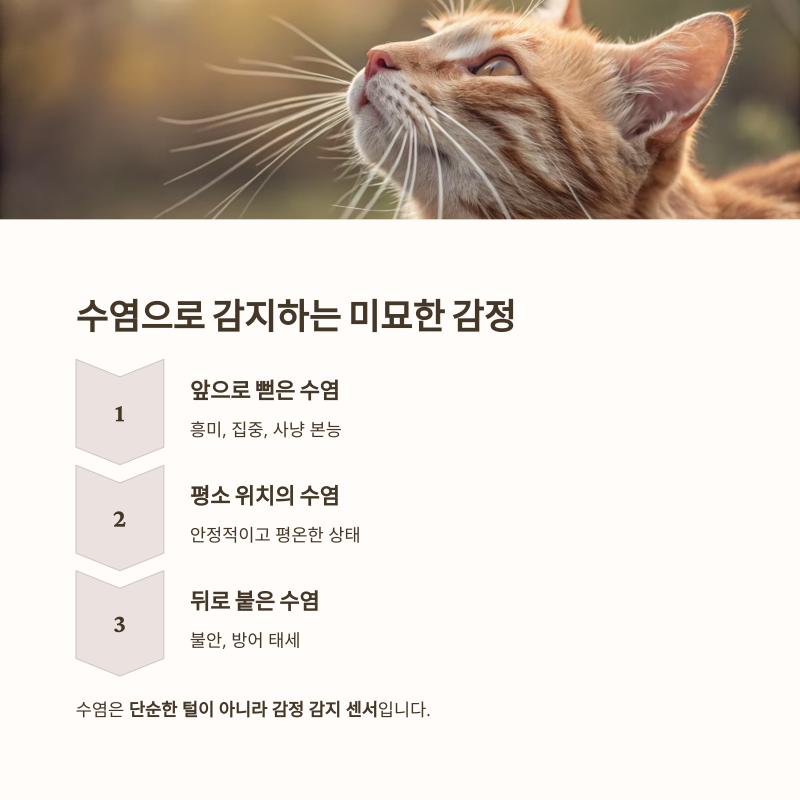 수염으로 감지하는 미묘한 감정

1

앞으로 뻗은 수염

흥미, 집중, 사냥 본능

2

평소 위치의 수염

안정적이고 평온한 상태

3

뒤로 붙은 수염

불안, 방어 태세

수염은 단순한 털이 아니라 감정 감지 센서입니다.